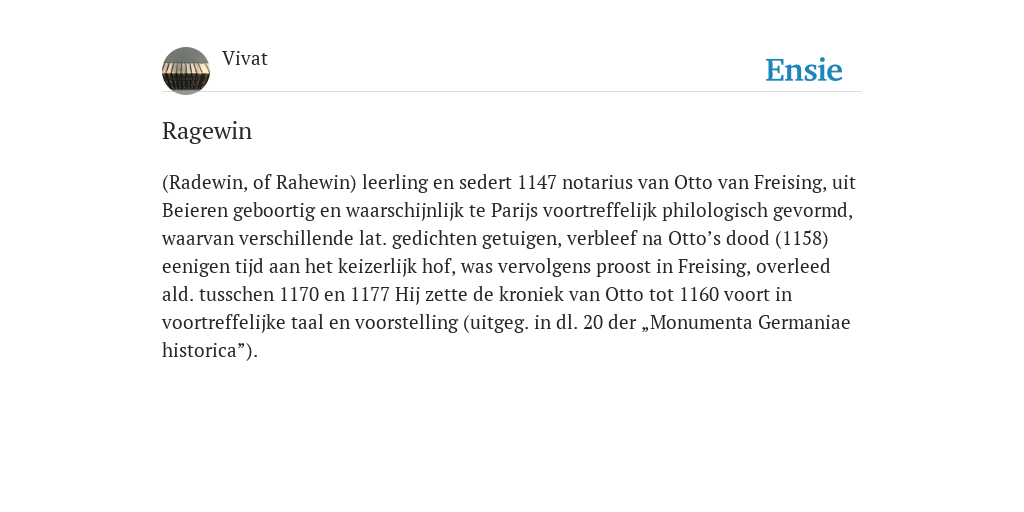 Vivat

Ensie

Ragewin

(Radewin, of Rahewin) leerling en sedert 1147 notarius van Otto van Freising, uit Beieren geboortig en waarschijnlijk te Parijs voortreffelijk philologisch gevormd, waarvan verschillende lat. gedichten getuigen, verbleef na Otto’s dood (1158) eenigen tijd aan het keizerlijk hof, was vervolgens proost in Freising, overleed ald. tusschen 1170 en 1177 Hij zette de kroniek van Otto tot 1160 voort in voortreffelijke taal en voorstelling (uitgeg. in dl. 20 der „Monumenta Germaniae historica”).